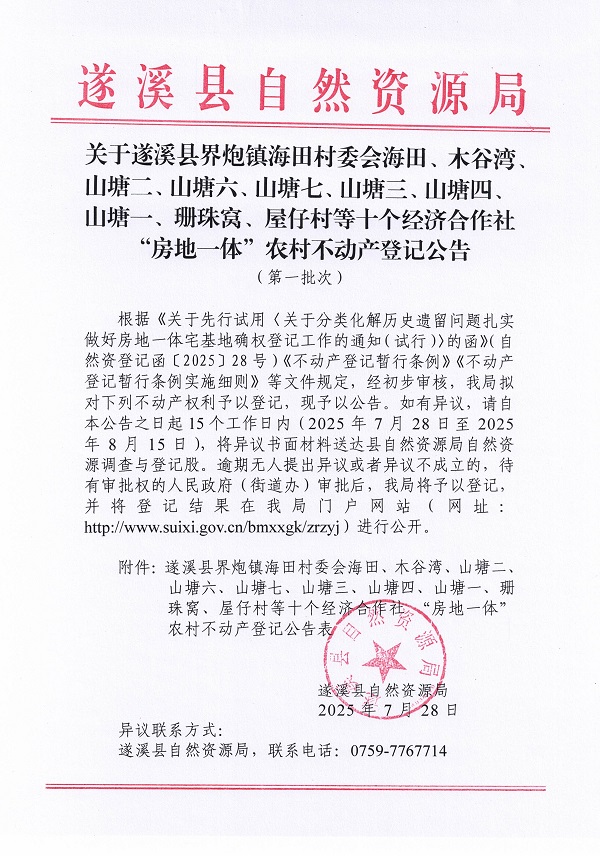 遂溪县自然资源局

关于遂溪县界炮镇海田村委会海田、木谷湾、山塘二、山塘六、山塘七、山塘三、山塘四、山塘一、珊珠窝、屋仔村等十个经济合作社“房地一体”农村不动产登记公告

（第一批次）

根据《关于先行试用〈关于分类化解历史遗留问题扎实做好房地一体宅基地确权登记工作的通知（试行）〉的函》（自然资登记函〔2025〕28号）《不动产登记暂行条例》《不动产登记暂行条例实施细则》等文件规定，经初步审核，我局拟对下列不动产权利予以登记，现予以公告。如有异议，请自本公告之日起15个工作日内（2025年7月28日至2025年8月15日），将异议书面材料送达县自然资源局自然资源调查与登记股。逾期无人提出异议或者异议不成立的，待有审批权的人民政府（街道办）审批后，我局将予以登记，并将登记结果在我局门户网站（网址：http://www.suixi.gov.cn/bmxxgk/zrzyj）进行公开。

附件：遂溪县界炮镇海田村委会海田、木谷湾、山塘二、山塘六、山塘七、山塘三、山塘四、山塘一、珊珠窝、屋仔村等十个经济合作社“房地一体”农村不动产登记公告表

遂溪县自然资源局

遂溪县自然资源局
2025年7月28日

异议联系方式：
遂溪县自然资源局，联系电话：0759-7767714